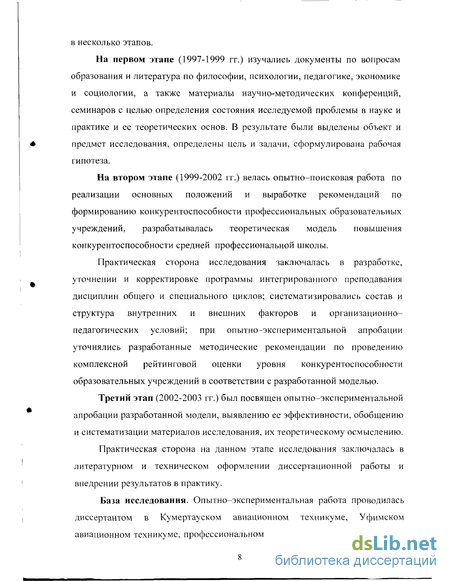 в несколько этапов.

**На первом этапе** (1997-1999 гг.) изучались документы по вопросам образования и литература по философии, психологии, педагогике, экономике и социологии, а также материалы научно-методических конференций, семинаров с целью определения состояния исследуемой проблемы в науке и практике и ее теоретических основ. В результате были выделены объект и предмет исследования, определены цель и задачи, сформулирована рабочая гипотеза.

**На втором этапе** (1999-2002 гг.) велась опытно–поисковая работа по реализации основных положений и выработке рекомендаций по формированию конкурентоспособности профессиональных образовательных учреждений, разрабатывалась теоретическая модель повышения конкурентоспособности средней профессиональной школы.

Практическая сторона исследования заключалась в разработке, уточнении и корректировке программы интегрированного преподавания дисциплин общего и специального циклов; систематизировались состав и структура внутренних и внешних факторов и организационно–педагогических условий; при опытно–экспериментальной апробации уточнялись разработанные методические рекомендации по проведению комплексной рейтинговой оценки уровня конкурентоспособности образовательных учреждений в соответствии с разработанной моделью.

**Третий этап** (2002-2003 гг.) был посвящен опытно–экспериментальной апробации разработанной модели, выявлению ее эффективности, обобщению и систематизации материалов исследования, их теоретическому осмыслению.

Практическая сторона на данном этапе исследования заключалась в литературном и техническом оформлении диссертационной работы и внедрении результатов в практику.

**База исследования**. Опытно–экспериментальная работа проводилась диссертантом в Кумертауском авиационном техникуме, Уфимском авиационном техникуме, профессиональном

8

dsLib.net
библиотека диссертаций